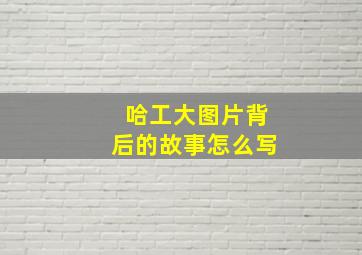 哈工大图片背后的故事怎么写